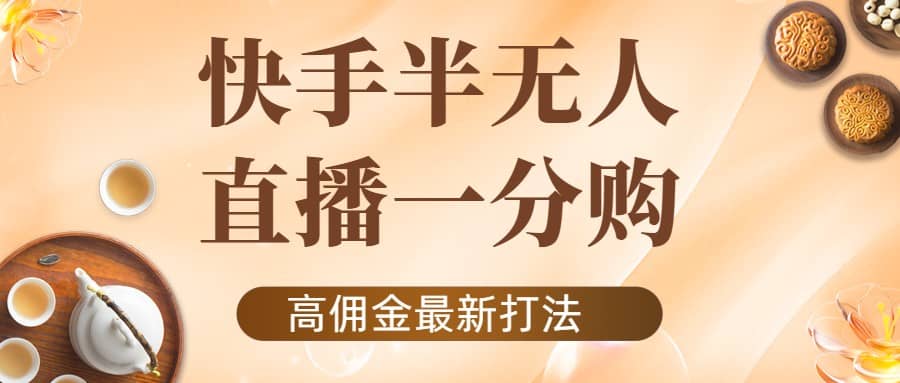 快手半无人
直播一分购

高佣金最新打法